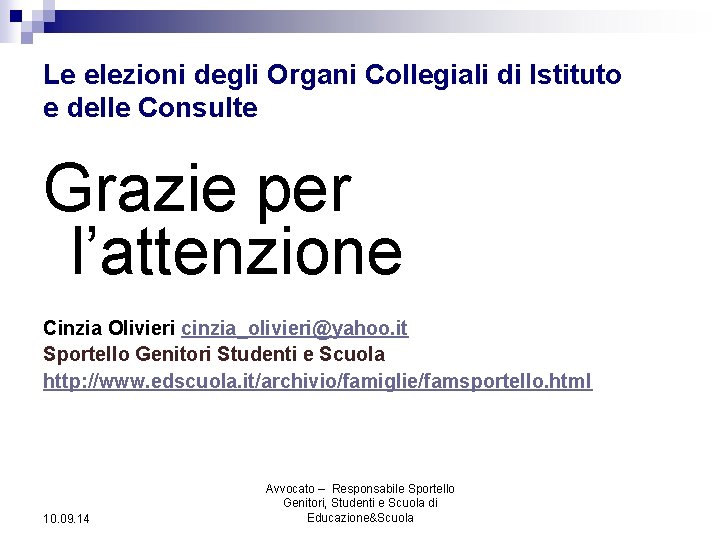 Le elezioni degli Organi Collegiali di Istituto e delle Consulte

Grazie per l'attenzione

Cinzia Olivieri cinzia_olivieri@yahoo.it
Sportello Genitori Studenti e Scuola
http://www.edscuola.it/archivio/famiglie/famsportello.html

10.09.14

Avvocato – Responsabile Sportello Genitori, Studenti e Scuola di Educazione&Scuola